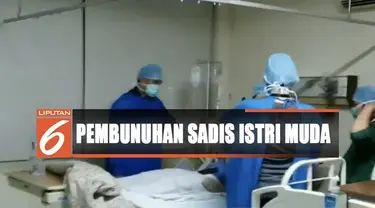 LIPUTAN
6
PEMBUNUHAN SADIS ISTRI MUDA